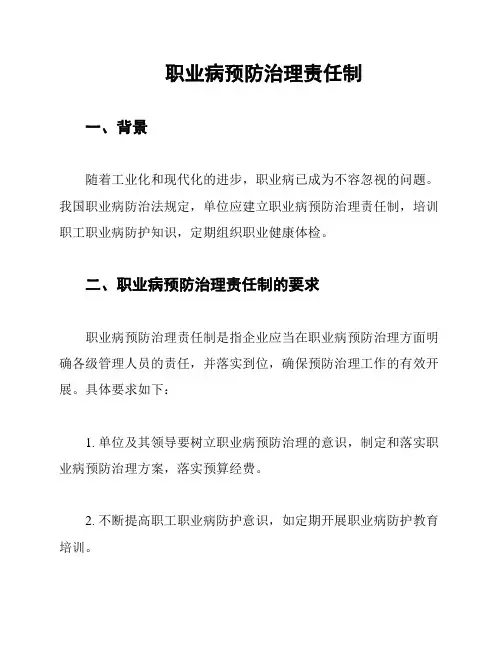 职业病预防治理责任制

一、背景

随着工业化和现代化的进步，职业病已成为不容忽视的问题。我国职业病防治法规定，单位应建立职业病预防治理责任制，培训职工职业病防护知识，定期组织职业健康体检。

二、职业病预防治理责任制的要求

职业病预防治理责任制是指企业应当在职业病预防治理方面明确各级管理人员的责任，并落实到位，确保预防治理工作的有效开展。具体要求如下：

1. 单位及其领导要树立职业病预防治理的意识，制定和落实职业病预防治理方案，落实预算经费。

2. 不断提高职工职业病防护意识，如定期开展职业病防护教育培训。